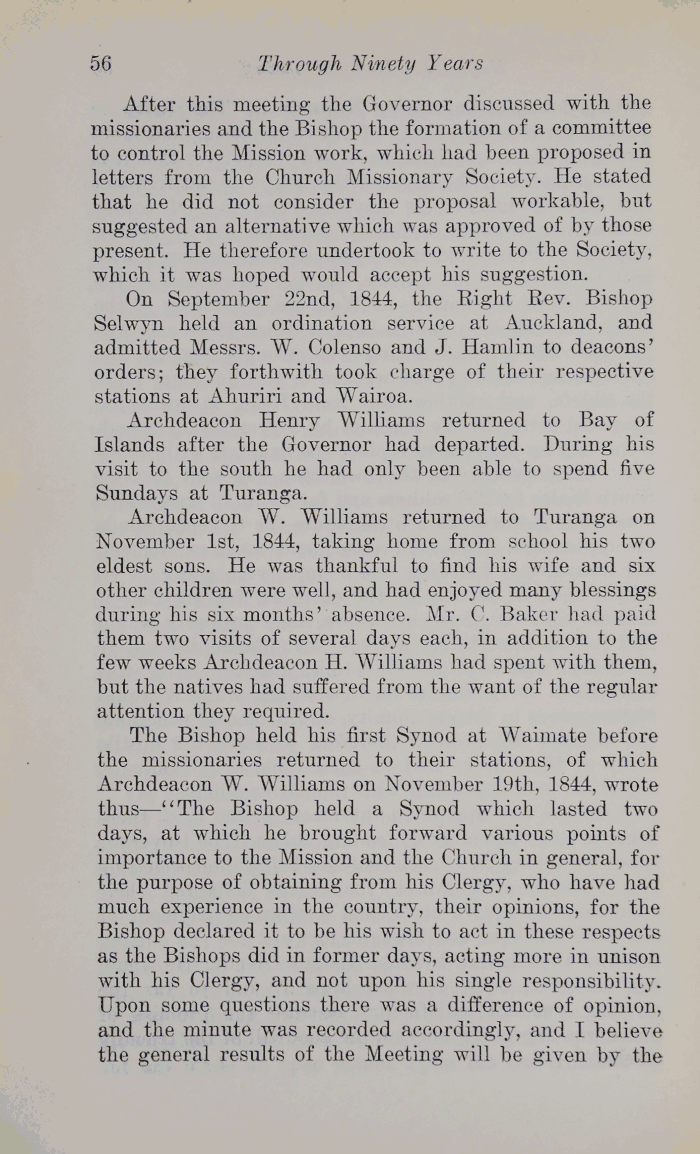 56 Through Ninety Years

After this meeting the Governor discussed with the missionaries and the Bishop the formation of a committee to control the Mission work, which had been proposed in letters from the Church Missionary Society. He stated that he did not consider the proposal workable, but suggested an alternative which was approved of by those present. He therefore undertook to write to the Society, which it was hoped would accept his suggestion.

On September 22nd, 1844, the Right Rev. Bishop Selwyn held an ordination service at Auckland, and admitted Messrs. W. Colenso and J. Hamlin to deacons' orders; they forthwith took charge of their respective stations at Ahuriri and Wairoa.

Archdeacon Henry Williams returned to Bay of Islands after the Governor had departed. During his visit to the south he had only been able to spend five Sundays at Turanga.

Archdeacon W. Williams returned to Turanga on November 1st, 1844, taking home from school his two eldest sons. He was thankful to find his wife and six other children were well, and had enjoyed many blessings during his six months' absence. Mr. C. Baker had paid them two visits of several days each, in addition to the few weeks Archdeacon H. Williams had spent with them, but the natives had suffered from the want of the regular attention they required.

The Bishop held his first Synod at Waimate before the missionaries returned to their stations, of which Archdeacon W. Williams on November 19th, 1844, wrote thus—"The Bishop held a Synod which lasted two days, at which he brought forward various points of importance to the Mission and the Church in general, for the purpose of obtaining from his Clergy, who have had much experience in the country, their opinions, for the Bishop declared it to be his wish to act in these respects as the Bishops did in former days, acting more in unison with his Clergy, and not upon his single responsibility. Upon some questions there was a difference of opinion, and the minute was recorded accordingly, and I believe the general results of the Meeting will be given by the